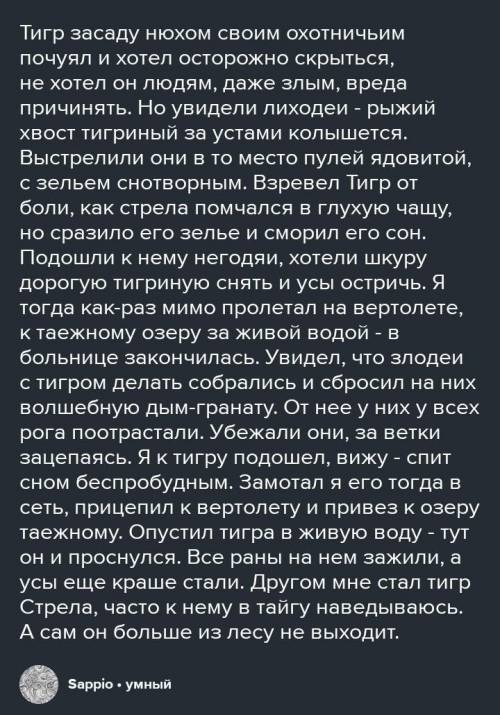 Тигр засаду нюхом своим охотничьим почуял и хотел осторожно скрыться, не хотел он людям, даже злым, вреда причинять. Но увидели лиходеи - рыжий хвост тигриный за устами колышется. Выстрелили они в то место пулей ядовитой, с зельем снотворным. Взревел Тигр от боли, как стрела помчался в глухую чащу, но сразило его зелье и сморил его сон. Подошли к нему негодяи, хотели шкуру дорогую тигриную снять и усы остричь. Я тогда как-раз мимо пролетал на вертолете, к таежному озеру за живой водой - в больнице закончилась. Увидел, что злодеи с тигром делать собрались и сбросил на них волшебную дым-гранату. От нее у них у всех рога поотрастали. Убежали они, за ветки зацепаясь. Я к тигру подошел, вижу - спит сном беспробудным. Замотал я его тогда в сеть, прицепил к вертолету и привез к озеру таежному. Опустил тигра в живую воду - тут он и проснулся. Все раны на нем зажили, а усы еще краше стали. Другом мне стал тигр Стрела, часто к нему в тайгу наведываюсь. А сам он больше из лесу не выходит.

Sappio • умный